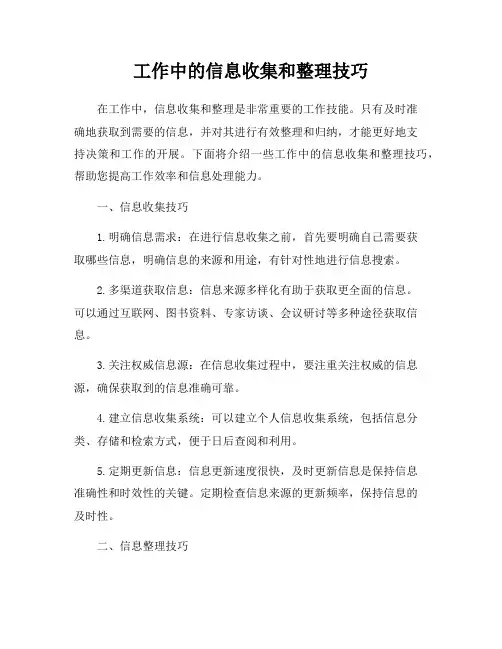 工作中的信息收集和整理技巧

在工作中，信息收集和整理是非常重要的工作技能。只有及时准确地获取到需要的信息，并对其进行有效整理和归纳，才能更好地支持决策和工作的开展。下面将介绍一些工作中的信息收集和整理技巧，帮助您提高工作效率和信息处理能力。

一、信息收集技巧

1. 明确信息需求：在进行信息收集之前，首先要明确自己需要获取哪些信息，明确信息的来源和用途，有针对性地进行信息搜索。

2. 多渠道获取信息：信息来源多样化有助于获取更全面的信息。可以通过互联网、图书资料、专家访谈、会议研讨等多种途径获取信息。

3. 关注权威信息源：在信息收集过程中，要注重关注权威的信息源，确保获取到的信息准确可靠。

4. 建立信息收集系统：可以建立个人信息收集系统，包括信息分类、存储和检索方式，便于日后查阅和利用。

5. 定期更新信息：信息更新速度很快，及时更新信息是保持信息准确性和时效性的关键。定期检查信息来源的更新频率，保持信息的及时性。

二、信息整理技巧